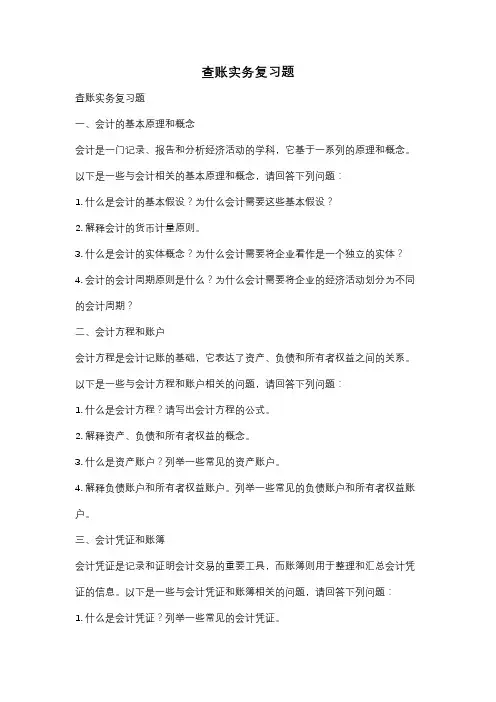 查账实务复习题

查账实务复习题

一、会计的基本原理和概念

会计是一门记录、报告和分析经济活动的学科，它基于一系列的原理和概念。以下是一些与会计相关的基本原理和概念，请回答下列问题：

1. 什么是会计的基本假设？为什么会计需要这些基本假设？

2. 解释会计的货币计量原则。

3. 什么是会计的实体概念？为什么会计需要将企业看作是一个独立的实体？

4. 会计的会计周期原则是什么？为什么会计需要将企业的经济活动划分为不同的会计周期？

二、会计方程和账户

会计方程是会计记账的基础，它表达了资产、负债和所有者权益之间的关系。以下是一些与会计方程和账户相关的问题，请回答下列问题：

1. 什么是会计方程？请写出会计方程的公式。

2. 解释资产、负债和所有者权益的概念。

3. 什么是资产账户？列举一些常见的资产账户。

4. 解释负债账户和所有者权益账户。列举一些常见的负债账户和所有者权益账户。

三、会计凭证和账簿

会计凭证是记录和证明会计交易的重要工具，而账簿则用于整理和汇总会计凭证的信息。以下是一些与会计凭证和账簿相关的问题，请回答下列问题：

1. 什么是会计凭证？列举一些常见的会计凭证。